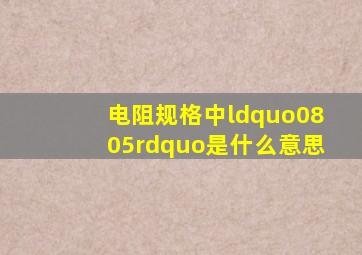 电阻规格中ldquo0805rdquo是什么意思